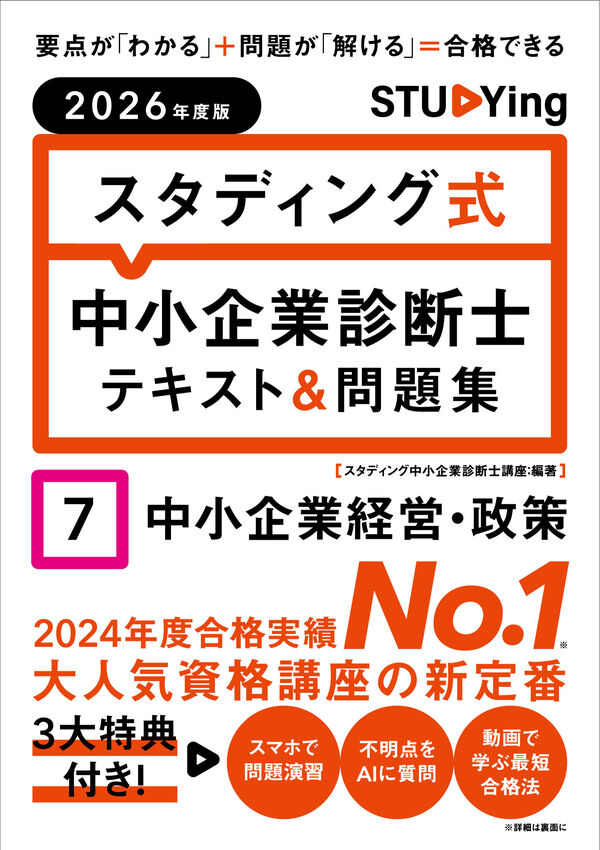 要点が「わかる」＋問題が「解ける」＝合格できる

2026年度版

STUDYing

スタディング式

中小企業診断士
テキスト＆問題集

【スタディング中小企業診断士講座:編著】

7 中小企業経営・政策

2024年度合格実績 No.1※
大人気資格講座の新定番

3大特典付き!

スマホで問題演習

不明点をAIに質問

動画で学ぶ最短合格法

※詳細は裏面に